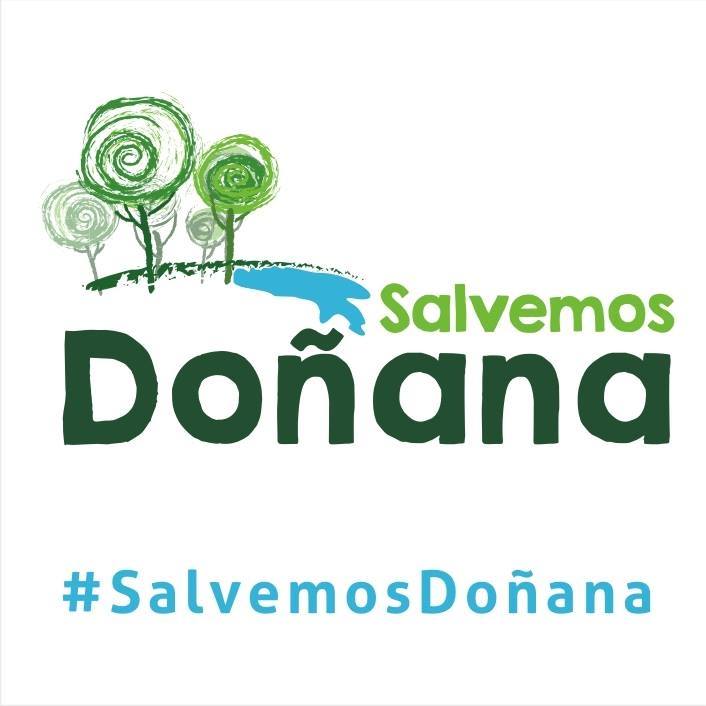 Salvemos
Doñana

#SalvemosDoñana